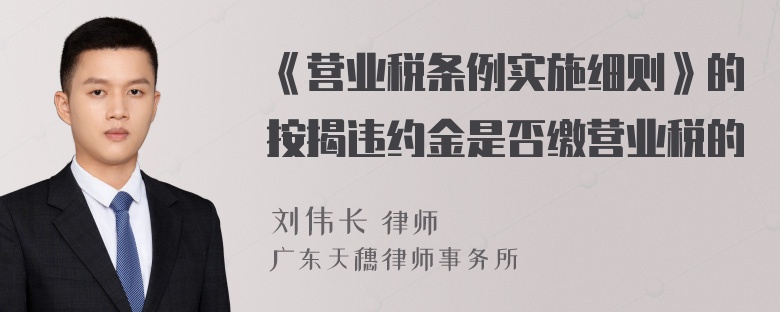 《营业税条例实施细则》的按揭违约金是否缴营业税的

刘伟长 律师
广东天穗律师事务所